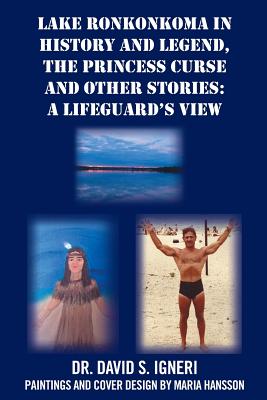 LAKE RONKONKOMA IN HISTORY AND LEGEND, THE PRINCESS CURSE AND OTHER STORIES: A LIFEGUARD'S VIEW

DR. DAVID S. IGNERI
PAINTINGS AND COVER DESIGN BY MARIA HANSSON